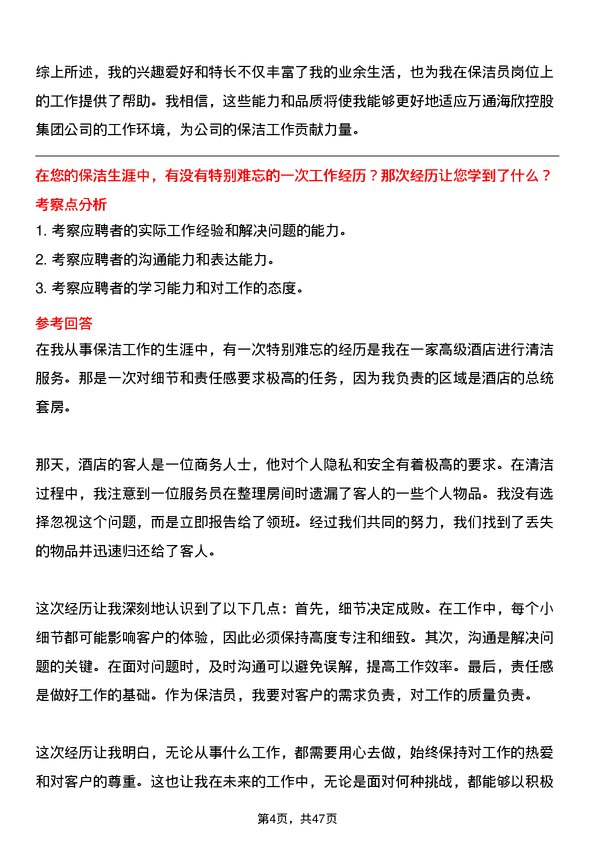 综上所述，我的兴趣爱好和特长不仅丰富了我的业余生活，也为我在保洁员岗位上的工作提供了帮助。我相信，这些能力和品质将使我能够更好地适应万通海欣控股集团公司的工作环境，为公司的保洁工作贡献力量。

在您的保洁生涯中，有没有特别难忘的一次工作经历？那次经历让您学到了什么？

考察点分析

1. 考察应聘者的实际工作经验和解决问题的能力。

2. 考察应聘者的沟通能力和表达能力。

3. 考察应聘者的学习能力和对工作的态度。

参考回答

在我从事保洁工作的生涯中，有一次特别难忘的经历是我在一家高级酒店进行清洁服务。那是一次对细节和责任感要求极高的任务，因为我负责的区域是酒店的总统套房。

那天，酒店的客人是一位商务人士，他对个人隐私和安全有着极高的要求。在清洁过程中，我注意到一位服务员在整理房间时遗漏了客人的一些个人物品。我没有选择忽视这个问题，而是立即报告给了领班。经过我们共同的努力，我们找到了丢失的物品并迅速归还给了客人。

这次经历让我深刻地认识到了以下几点：首先，细节决定成败。在工作中，每个小细节都可能影响客户的体验，因此必须保持高度专注和细致。其次，沟通是解决问题的关键。在面对问题时，及时沟通可以避免误解，提高工作效率。最后，责任感是做好工作的基础。作为保洁员，我要对客户的需求负责，对工作的质量负责。

这次经历让我明白，无论从事什么工作，都需要用心去做，始终保持对工作的热爱和对客户的尊重。这也让我在未来的工作中，无论是面对何种挑战，都能够以积极

第4页，共47页